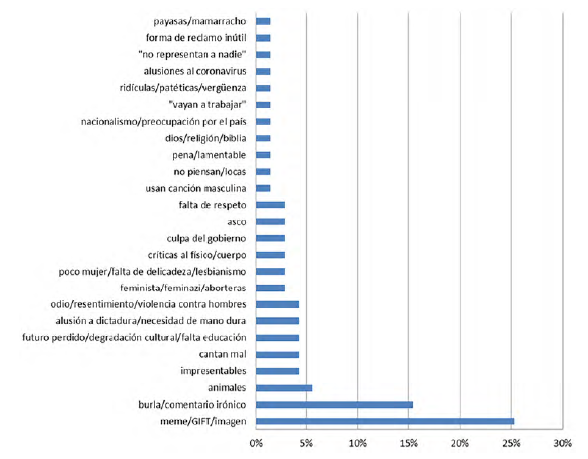 payasas/mamarracho
forma de reclamo inútil
"no representan a nadie"
alusiones al coronavirus
ridículas/patéticas/vergüenza
"vayan a trabajar"
nacionalismo/preocupación por el país
dios/religión/biblia
pena/lamentable
no piensan/locas
usan canción masculina
falta de respeto
asco
culpa del gobierno
críticas al físico/cuerpo
poco mujer/falta de delicadeza/lesbianismo
feminista/feminazi/aborteras
odio/resentimiento/violencia contra hombres
alusión a dictadura/necesidad de mano dura
futuro perdido/degradación cultural/falta educación
cantan mal
impresentables
animales
burla/comentario irónico
meme/GIFT/imagen

0%
5%
10%
15%
20%
25%
30%